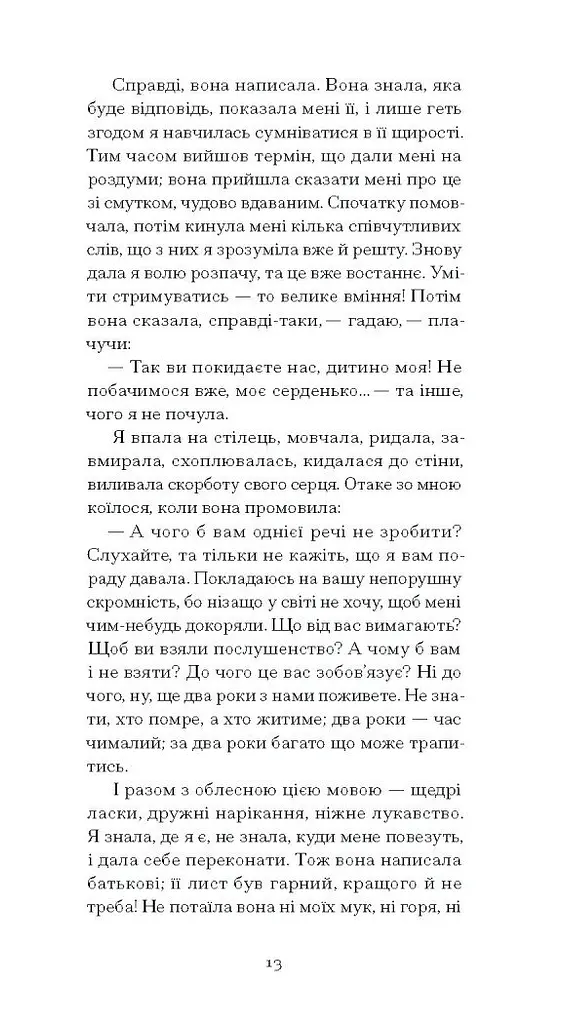 Справді, вона написала. Вона знала, яка буде відповідь, показала мені її, і лише геть згодом я навчилась сумніватися в її щирості. Тим часом вийшов термін, що дали мені на роздуми; вона прийшла сказати мені про це зі смутком, чудово вдаваним. Спочатку помовчала, потім кинула мені кілька співчутливих слів, що з них я зрозуміла вже й решту. Знову дала я волю розпачу, та це вже востаннє. Уміти стримуватись — то велике вміння! Потім вона сказала, справді-таки, — гадаю, — плачучи:

— Так ви покидаєте нас, дитино моя! Не побачимося вже, моє серденько... — та інше, чого я не почула.

Я впала на стілець, мовчала, ридала, завмирала, схоплювалась, кидалася до стіни, виливала скорботу свого серця. Отаке зо мною коїлося, коли вона промовила:

— А чого б вам однієї речі не зробити? Слухайте, та тільки не кажіть, що я вам пораду давала. Покладаюсь на вашу непорушну скромність, бо нізащо у світі не хочу, щоб мені чим-небудь докоряли. Що від вас вимагають? Щоб ви взяли послушенство? А чому б вам і не взяти? До чого це вас зобов'язує? Ні до чого, ну, ще два роки з нами поживете. Не знати, хто помре, а хто житиме; два роки — час чималий; за два роки багато що може трапитись.

І разом з облесною цією мовою — щедрі ласки, дружні нарікання, ніжне лукавство. Я знала, де я є, не знала, куди мене повезуть, і дала себе переконати. Тож вона написала батькові; її лист був гарний, кращого й не треба! Не потаїла вона ні моїх мук, ні горя, ні

13